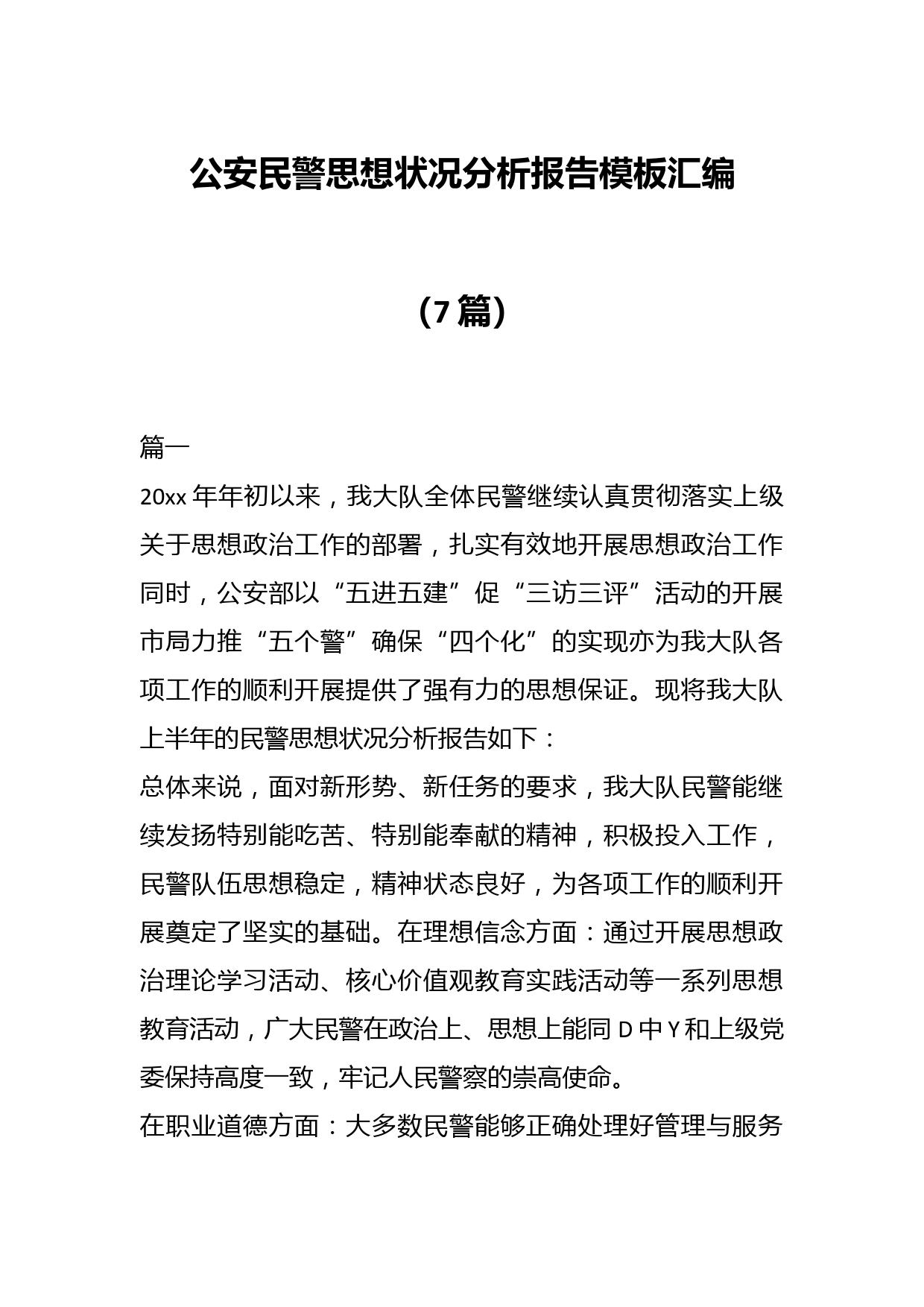 公安民警思想状况分析报告模板汇编

（7篇）

篇一

20xx年年初以来，我大队全体民警继续认真贯彻落实上级关于思想政治工作的部署，扎实有效地开展思想政治工作同时，公安部以“五进五建”促“三访三评”活动的开展市局力推“五个警”确保“四个化”的实现亦为我大队各项工作的顺利开展提供了强有力的思想保证。现将我大队上半年的民警思想状况分析报告如下：

总体来说，面对新形势、新任务的要求，我大队民警能继续发扬特别能吃苦、特别能奉献的精神，积极投入工作，民警队伍思想稳定，精神状态良好，为各项工作的顺利开展奠定了坚实的基础。在理想信念方面：通过开展思想政治理论学习活动、核心价值观教育实践活动等一系列思想教育活动，广大民警在政治上、思想上能同D中Y和上级党委保持高度一致，牢记人民警察的崇高使命。

在职业道德方面：大多数民警能够正确处理好管理与服务